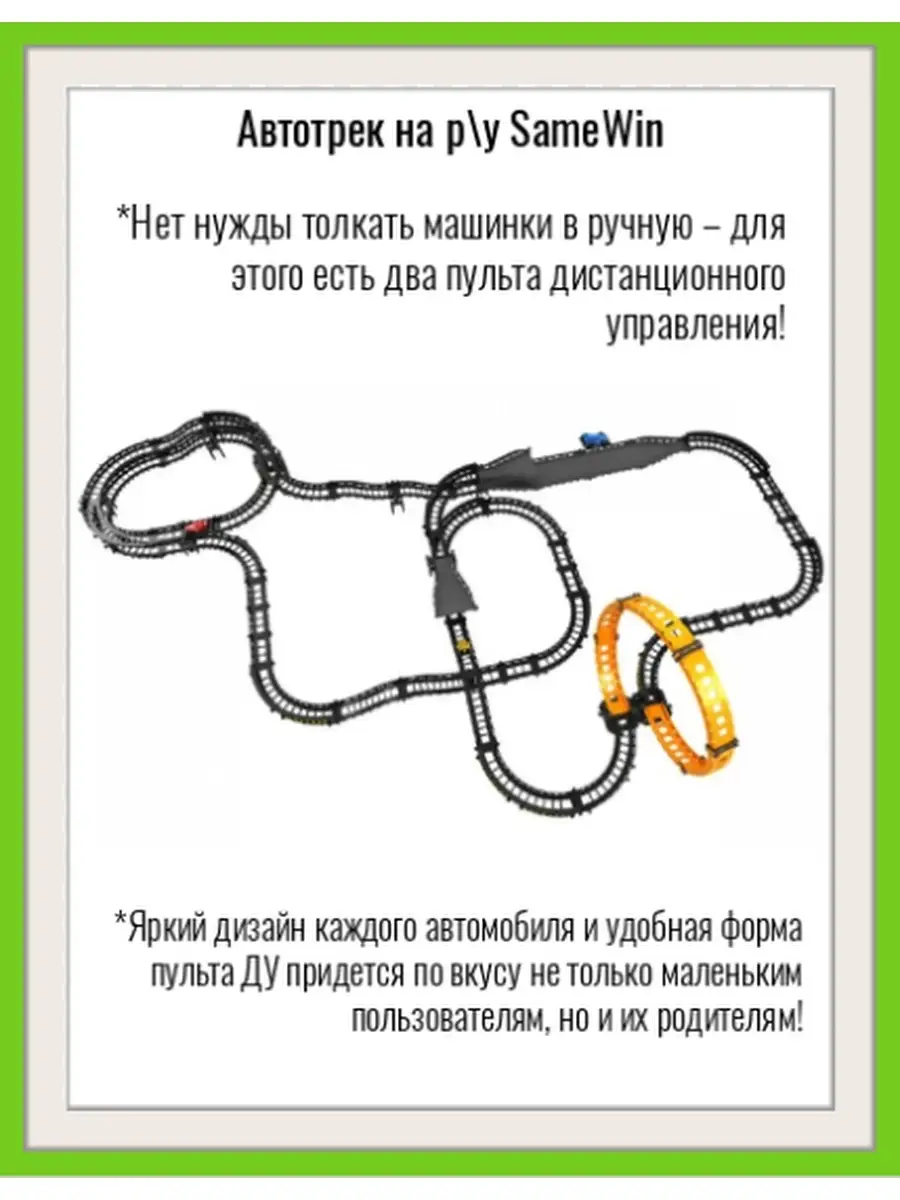 Автотрек на р\у SameWin

*Нет нужды толкать машинки в ручную – для этого есть два пульта дистанционного управления!

*Яркий дизайн каждого автомобиля и удобная форма пульта ДУ придется по вкусу не только маленьким пользователям, но и их родителям!